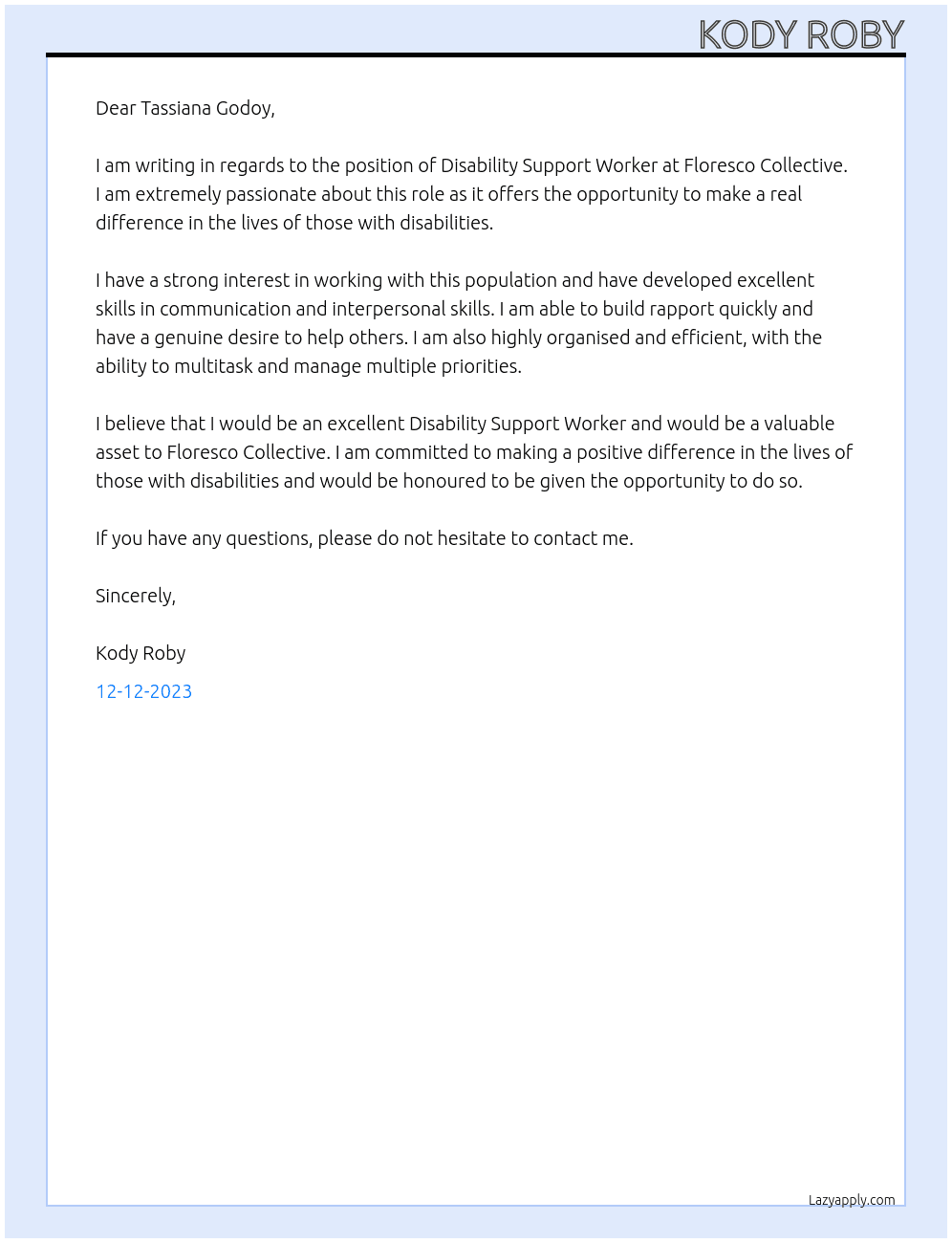 KODY ROBY

Dear Tassiana Godoy,

I am writing in regards to the position of Disability Support Worker at Floresco Collective. I am extremely passionate about this role as it offers the opportunity to make a real difference in the lives of those with disabilities.

I have a strong interest in working with this population and have developed excellent skills in communication and interpersonal skills. I am able to build rapport quickly and have a genuine desire to help others. I am also highly organised and efficient, with the ability to multitask and manage multiple priorities.

I believe that I would be an excellent Disability Support Worker and would be a valuable asset to Floresco Collective. I am committed to making a positive difference in the lives of those with disabilities and would be honoured to be given the opportunity to do so.

If you have any questions, please do not hesitate to contact me.

Sincerely,

Kody Roby

12-12-2023

Lazyapply.com